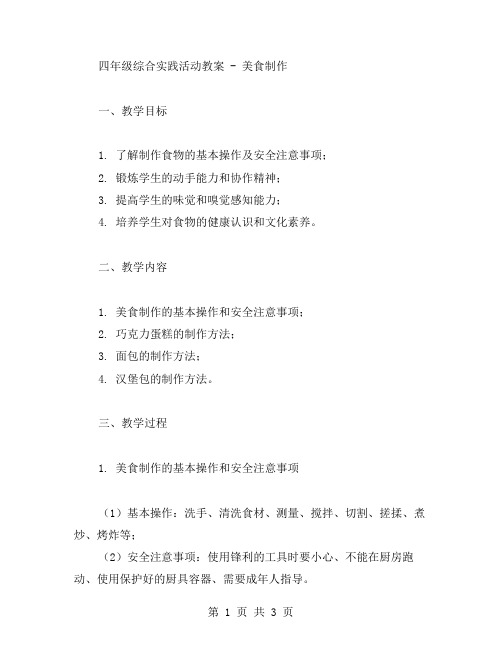 四年级综合实践活动教案 - 美食制作

一、教学目标

1. 了解制作食物的基本操作及安全注意事项;
2. 锻炼学生的动手能力和协作精神;
3. 提高学生的味觉和嗅觉感知能力;
4. 培养学生对食物的健康认识和文化素养。

二、教学内容

1. 美食制作的基本操作和安全注意事项;
2. 巧克力蛋糕的制作方法;
3. 面包的制作方法;
4. 汉堡包的制作方法。

三、教学过程

1. 美食制作的基本操作和安全注意事项

(1)基本操作:洗手、清洗食材、测量、搅拌、切割、搓揉、煮炒、烤炸等;

(2)安全注意事项:使用锋利的工具时要小心、不能在厨房跑动、使用保护好的厨具容器、需要成年人指导。

第 1 页 共 3 页